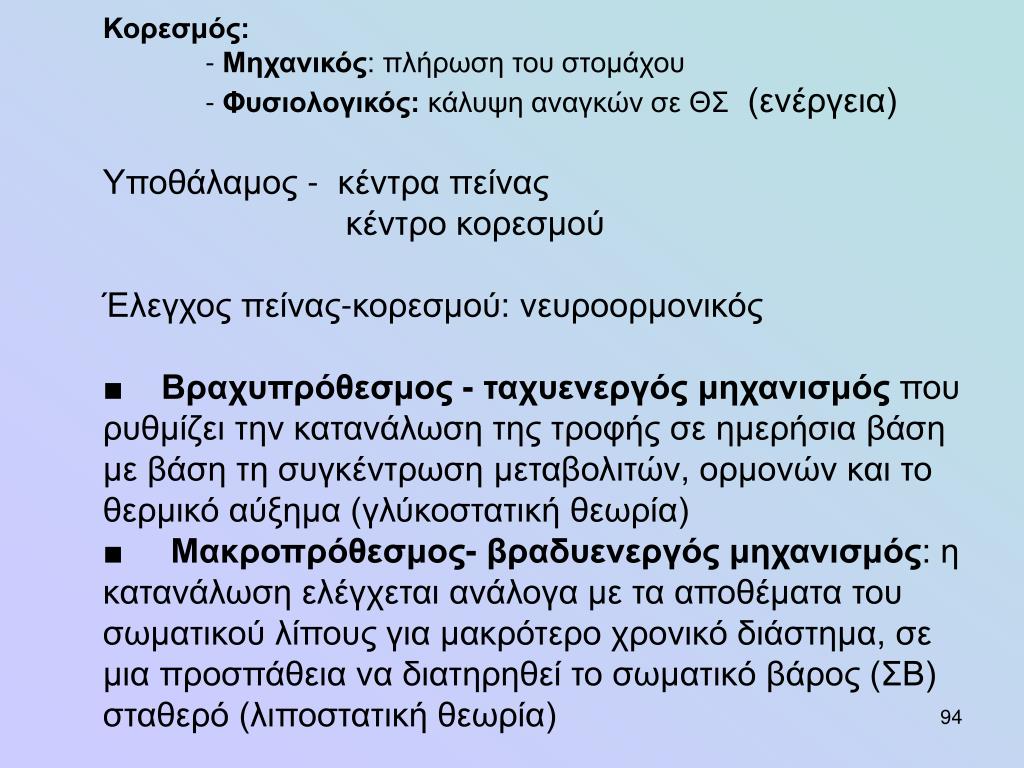 Κορεσμός:
- Μηχανικός: πλήρωση του στομάχου
- Φυσιολογικός: κάλυψη αναγκών σε ΘΣ (ενέργεια)

Υποθάλαμος - κέντρα πείνας
κέντρο κορεσμού

Έλεγχος πείνας-κορεσμού: νευροορμονικός

■ Βραχυπρόθεσμος - ταχυενεργός μηχανισμός που ρυθμίζει την κατανάλωση της τροφής σε ημερήσια βάση με βάση τη συγκέντρωση μεταβολιτών, ορμονών και το θερμικό αύξημα (γλύκοστατική θεωρία)
■ Μακροπρόθεσμος- βραδυενεργός μηχανισμός: η κατανάλωση ελέγχεται ανάλογα με τα αποθέματα του σωματικού λίπους για μακρότερο χρονικό διάστημα, σε μια προσπάθεια να διατηρηθεί το σωματικό βάρος (ΣΒ) σταθερό (λιποστατική θεωρία)

94